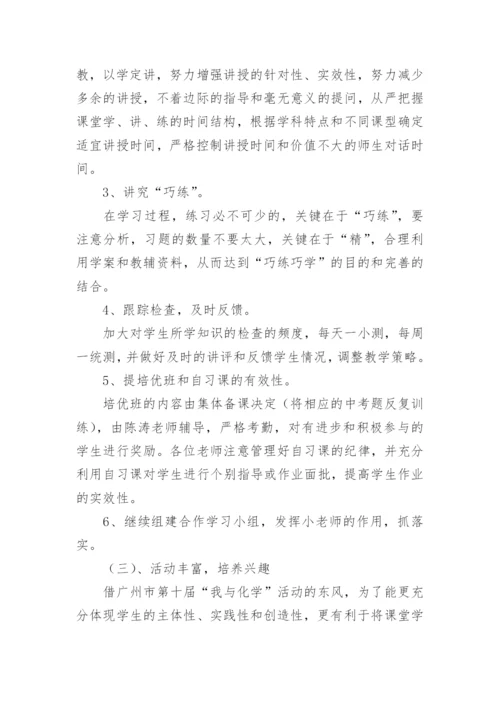 教，以学定讲，努力增强讲授的针对性、实效性，努力减少多余的讲授，不着边际的指导和毫无意义的提问，从严把握课堂学、讲、练的时间结构，根据学科特点和不同课型确定适宜讲授时间，严格控制讲授时间和价值不大的师生对话时间。

3、讲究“巧练”。

在学习过程，练习必不可少的，关键在于“巧练”，要注意分析，习题的数量不要太大，关键在于“精”，合理利用学案和教辅资料，从而达到“巧练巧学”的目的和完善的结合。

4、跟踪检查，及时反馈。

加大对学生所学知识的检查的频度，每天一小测，每周一统测，并做好及时的讲评和反馈学生情况，调整教学策略。

5、提培优班和自习课的有效性。

培优班的内容由集体备课决定（将相应的中考题反复训练），由陈涛老师辅导，严格考勤，对有进步和积极参与的学生进行奖励。各位老师注意管理好自习课的纪律，并充分利用自习课对学生进行个别指导或作业面批，提高学生作业的实效性。

6、继续组建合作学习小组，发挥小老师的作用，抓落实。

（三）、活动丰富，培养兴趣

借广州市第十届“我与化学”活动的东风，为了能更充分体现学生的主体性、实践性和创造性，更有利于将课堂学